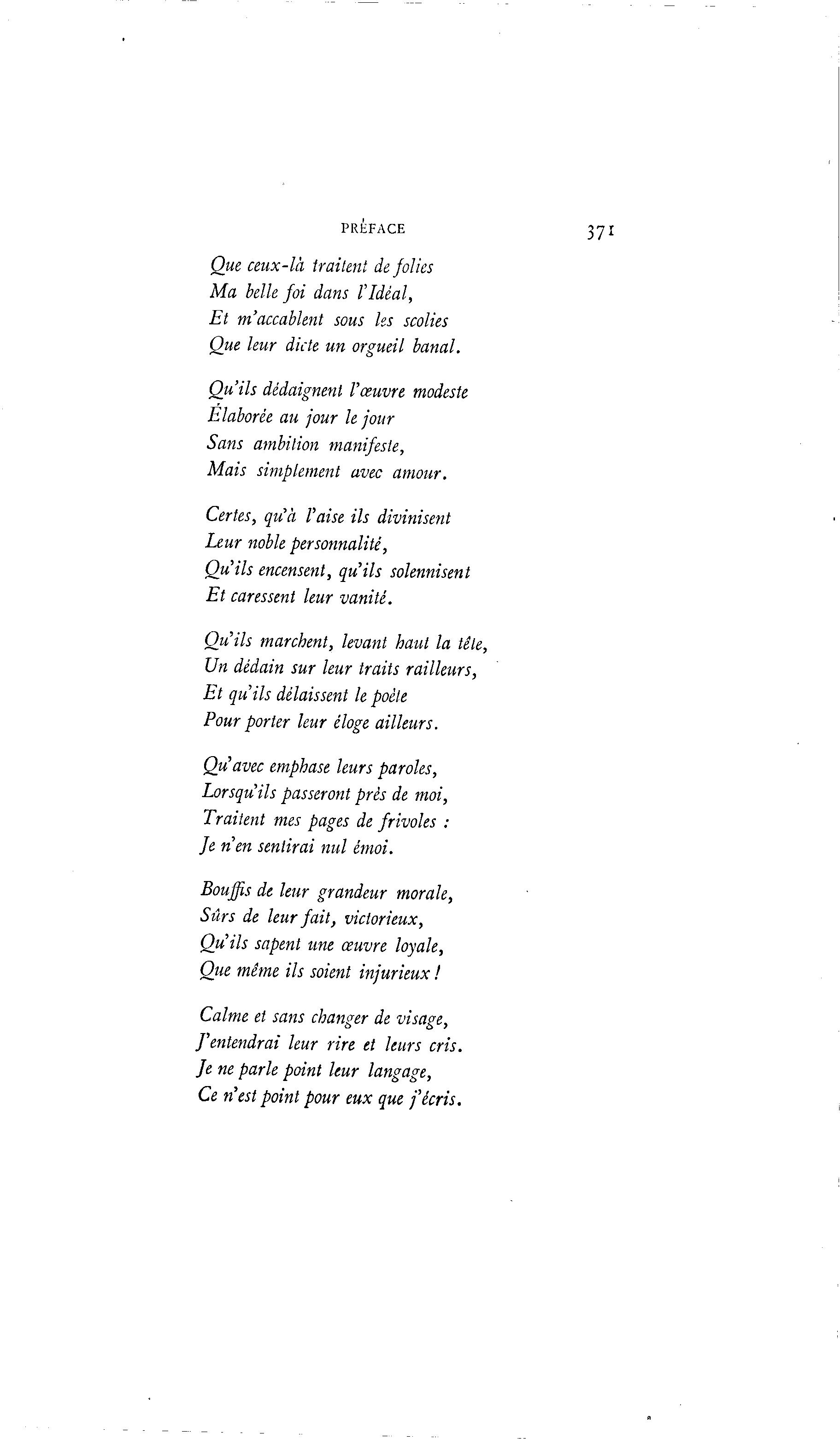 PRÉFACE 371

Que ceux-là traitent de folies
Ma belle foi dans l'Idéal,
Et m'accablent sous les scolies
Que leur dicte un orgueil banal.

Qu'ils dédaignent l'œuvre modeste
Élaborée au jour le jour
Sans ambition manifeste,
Mais simplement avec amour.

Certes, qu'à l'aise ils divinisent
Leur noble personnalité,
Qu'ils encensent, qu'ils solennisent
Et caressent leur vanité.

Qu'ils marchent, levant haut la tête,
Un dédain sur leur traits railleurs,
Et qu'ils délaissent le poète
Pour porter leur éloge ailleurs.

Qu'avec emphase leurs paroles,
Lorsqu'ils passeront près de moi,
Traitent mes pages de frivoles :
Je n'en sentirai nul émoi.

Bouffis de leur grandeur morale,
Sûrs de leur fait, victorieux,
Qu'ils sapent une œuvre loyale,
Que même ils soient injurieux !

Calme et sans changer de visage,
J'entendrai leur rire et leurs cris.
Je ne parle point leur langage,
Ce n'est point pour eux que j'écris.